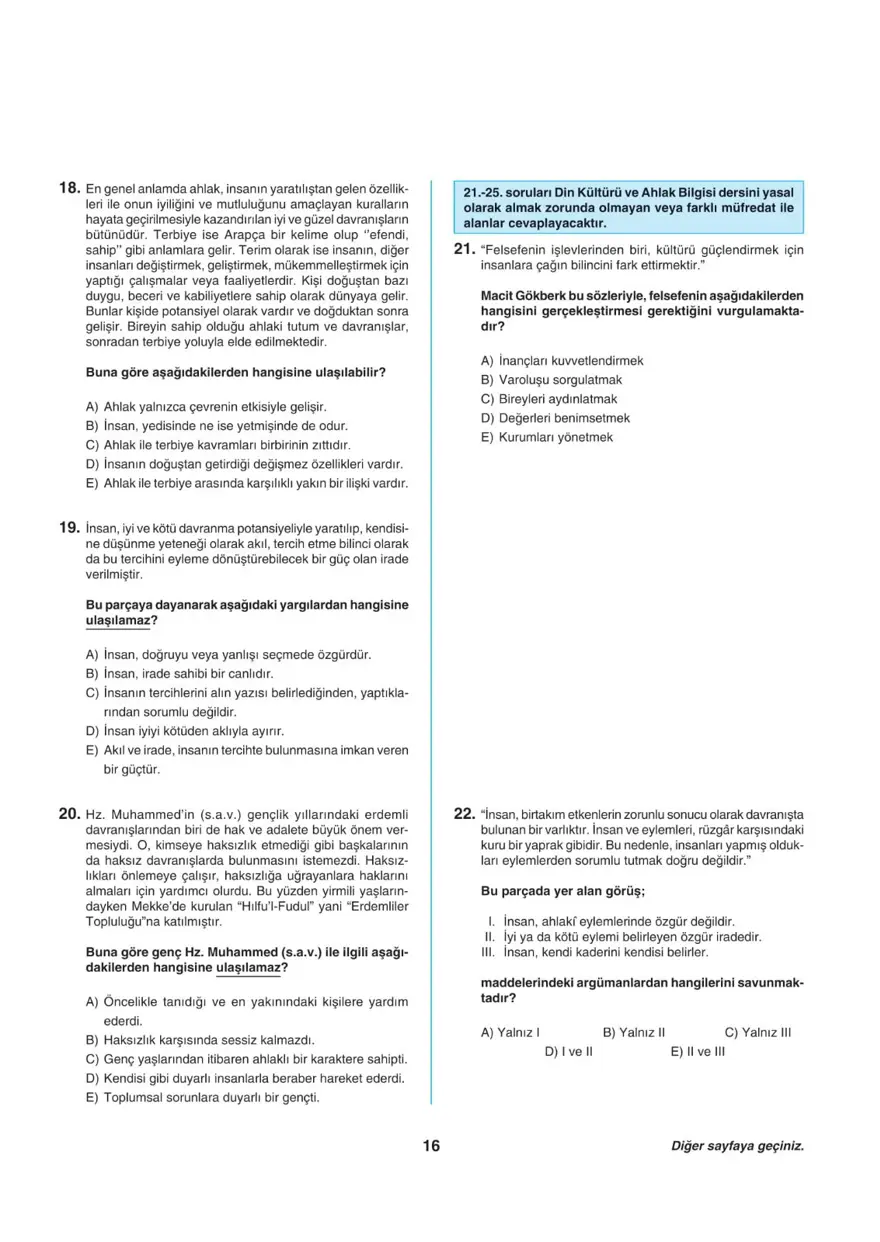 18. En genel anlamda ahlak, insanın yaratılıştan gelen özellikleri ile onun iyiliğini ve mutluluğunu amaçlayan kuralların hayata geçirilmesiyle kazandırılan iyi ve güzel davranışların bütünüdür. Terbiye ise Arapça bir kelime olup "efendi, sahip" gibi anlamlara gelir. Terim olarak ise insanın, diğer insanları değiştirmek, geliştirmek, mükemmelleştirmek için yaptığı çalışmalar veya faaliyetlerdir. Kişi doğuştan bazı duygu, beceri ve kabiliyetlere sahip olarak dünyaya gelir. Bunlar kişide potansiyel olarak vardır ve doğduktan sonra gelişir. Bireyin sahip olduğu ahlaki tutum ve davranışlar, sonradan terbiye yoluyla elde edilmektedir.

Buna göre aşağıdakilerden hangisine ulaşılabilir?

A) Ahlak yalnızca çevrenin etkisiyle gelişir.
B) İnsan, yedisinde ne ise yetmişinde de odur.
C) Ahlak ile terbiye kavramları birbirinin zıttıdır.
D) İnsanın doğuştan getirdiği değişmez özellikleri vardır.
E) Ahlak ile terbiye arasında karşılıklı yakın bir ilişki vardır.

19. İnsan, iyi ve kötü davranma potansiyeliyle yaratılıp, kendisine düşünme yeteneği olarak akıl, tercih etme bilinci olarak da bu tercihini eyleme dönüştürebilecek bir güç olan irade verilmiştir.

Bu parçaya dayanarak aşağıdaki yargılardan hangisine ulaşılamaz?

A) İnsan, doğruyu veya yanlışı seçmede özgürdür.
B) İnsan, irade sahibi bir canlıdır.
C) İnsanın tercihlerini alın yazısı belirlediğinden, yaptıklarından sorumlu değildir.
D) İnsan iyiyi kötüden aklıyla ayırır.
E) Akıl ve irade, insanın tercihte bulunmasına imkan veren bir güçtür.

20. Hz. Muhammed'in (s.a.v.) gençlik yıllarındaki erdemli davranışlarından biri de hak ve adalete büyük önem vermesiydi. O, kimseye haksızlık etmediği gibi başkalarının da haksız davranışlarda bulunmasını istemezdi. Haksızlıkları önlemeye çalışır, haksızlığa uğrayanlara haklarını almaları için yardımcı olurdu. Bu yüzden yirmili yaşlarındayken Mekke'de kurulan "Hılfu'l-Fudul" yani "Erdemliler Topluluğu"na katılmıştır.

Buna göre genç Hz. Muhammed (s.a.v.) ile ilgili aşağıdakilerden hangisine ulaşılamaz?

A) Öncelikle tanıdığı ve en yakınındaki kişilere yardım ederdi.
B) Haksızlık karşısında sessiz kalmazdı.
C) Genç yaşlarından itibaren ahlaklı bir karaktere sahipti.
D) Kendisi gibi duyarlı insanlarla beraber hareket ederdi.
E) Toplumsal sorunlara duyarlı bir gençti.

21.-25. soruları Din Kültürü ve Ahlak Bilgisi dersini yasal olarak almak zorunda olmayan veya farklı müfredat ile alanlar cevaplayacaktır.

21. "Felsefenin işlevlerinden biri, kültürü güçlendirmek için insanlara çağın bilincini fark ettirmektir."

Macit Gökberk bu sözleriyle, felsefenin aşağıdakilerden hangisini gerçekleştirmesi gerektiğini vurgulamaktadır?

A) İnançları kuvvetlendirmek
B) Varoluşu sorgulatmak
C) Bireyleri aydınlatmak
D) Değerleri benimsetmek
E) Kurumları yönetmek

22. "İnsan, birtakım etkenlerin zorunlu sonucu olarak davranışta bulunan bir varlıktır. İnsan ve eylemleri, rüzgâr karşısındaki kuru bir yaprak gibidir. Bu nedenle, insanları yapmış oldukları eylemlerden sorumlu tutmak doğru değildir."

Bu parçada yer alan görüş;

I. İnsan, ahlakî eylemlerinde özgür değildir.
II. İyi ya da kötü eylemi belirleyen özgür iradedir.
III. İnsan, kendi kaderini kendisi belirler.

maddelerindeki argümanlardan hangilerini savunmaktadır?

A) Yalnız I B) Yalnız II C) Yalnız III D) I ve II E) II ve III

16

Diğer sayfaya geçiniz.